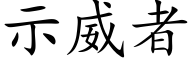 示威者